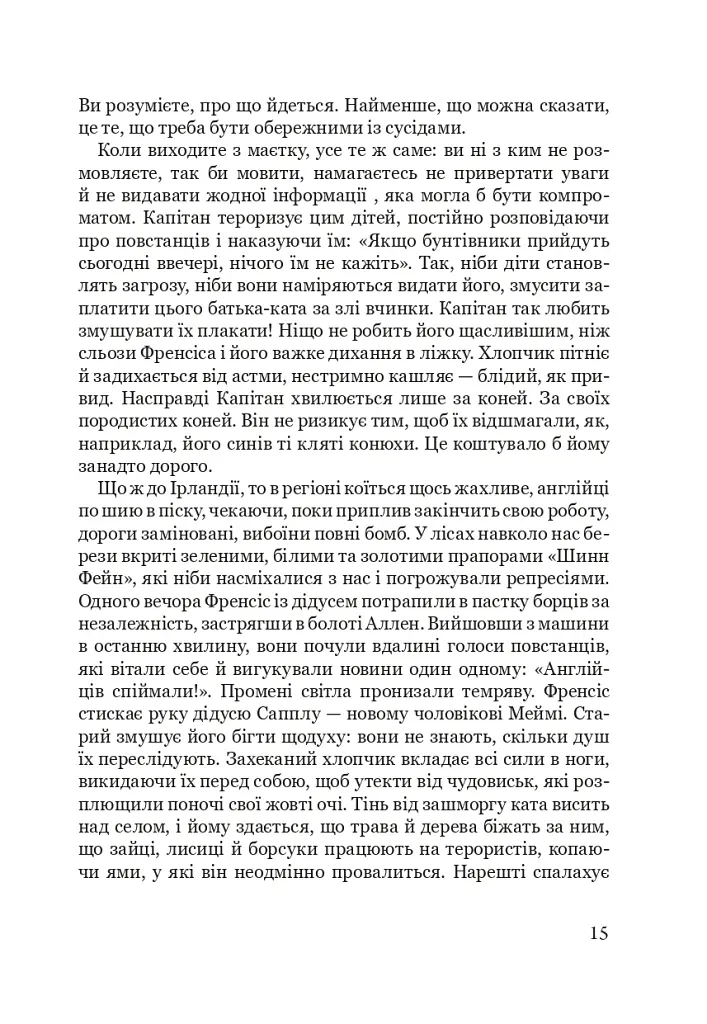 Ви розумієте, про що йдеться. Найменше, що можна сказати, це те, що треба бути обережними із сусідами.

Коли виходите з маєтку, усе те ж саме: ви ні з ким не розмовляєте, так би мовити, намагаєтесь не привертати уваги й не видавати жодної інформації , яка могла б бути компроматом. Капітан тероризує цим дітей, постійно розповідаючи про повстанців і наказуючи їм: «Якщо бунтівники прийдуть сьогодні ввечері, нічого їм не кажіть». Так, ніби діти становлять загрозу, ніби вони наміряються видати його, змусити заплатити цього батька-ката за злі вчинки. Капітан так любить змушувати їх плакати! Ніщо не робить його щасливішим, ніж сльози Френсіса і його важке дихання в ліжку. Хлопчик пітніє й задихається від астми, нестримно кашляє — блідий, як привид. Насправді Капітан хвилюється лише за коней. За своїх породистих коней. Він не ризикує тим, щоб їх відшмагали, як, наприклад, його синів ті кляті конюхи. Це коштувало б йому занадто дорого.

Що ж до Ірландії, то в регіоні коїться щось жахливе, англійці по шию в піску, чекаючи, поки приплив закінчить свою роботу, дороги заміновані, вибоїни повні бомб. У лісах навколо нас берези вкриті зеленими, білими та золотими прапорами «Шинн Фейн», які ніби насміхалися з нас і погрожували репресіями. Одного вечора Френсіс із дідусем потрапили в пастку борців за незалежність, застрягши в болоті Аллен. Вийшовши з машини в останню хвилину, вони почули вдалині голоси повстанців, які вітали себе й вигукували новини один одному: «Англійців спіймали!». Промені світла пронизали темряву. Френсіс стискає руку дідусю Сапплу — новому чоловікові Меймі. Старий змушує його бігти щодуху: вони не знають, скільки душ їх переслідують. Захеканий хлопчик вкладає всі сили в ноги, викидаючи їх перед собою, щоб утекти від чудовиськ, які розплющили поночі свої жовті очі. Тінь від зашморгу ката висить над селом, і йому здається, що трава й дерева біжать за ним, що зайці, лисиці й борсуки працюють на терористів, копаючи ями, у які він неодмінно провалиться. Нарешті спалахує

15